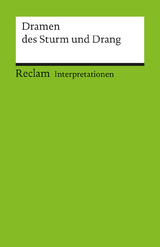 Dramen
des Sturm und Drang

Reclam Interpretationen